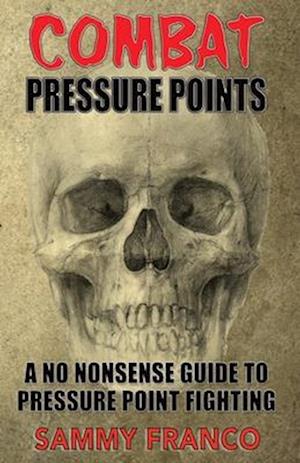 COMBAT
PRESSURE POINTS

A NO NONSENSE GUIDE TO PRESSURE POINT FIGHTING

SAMMY FRANCO